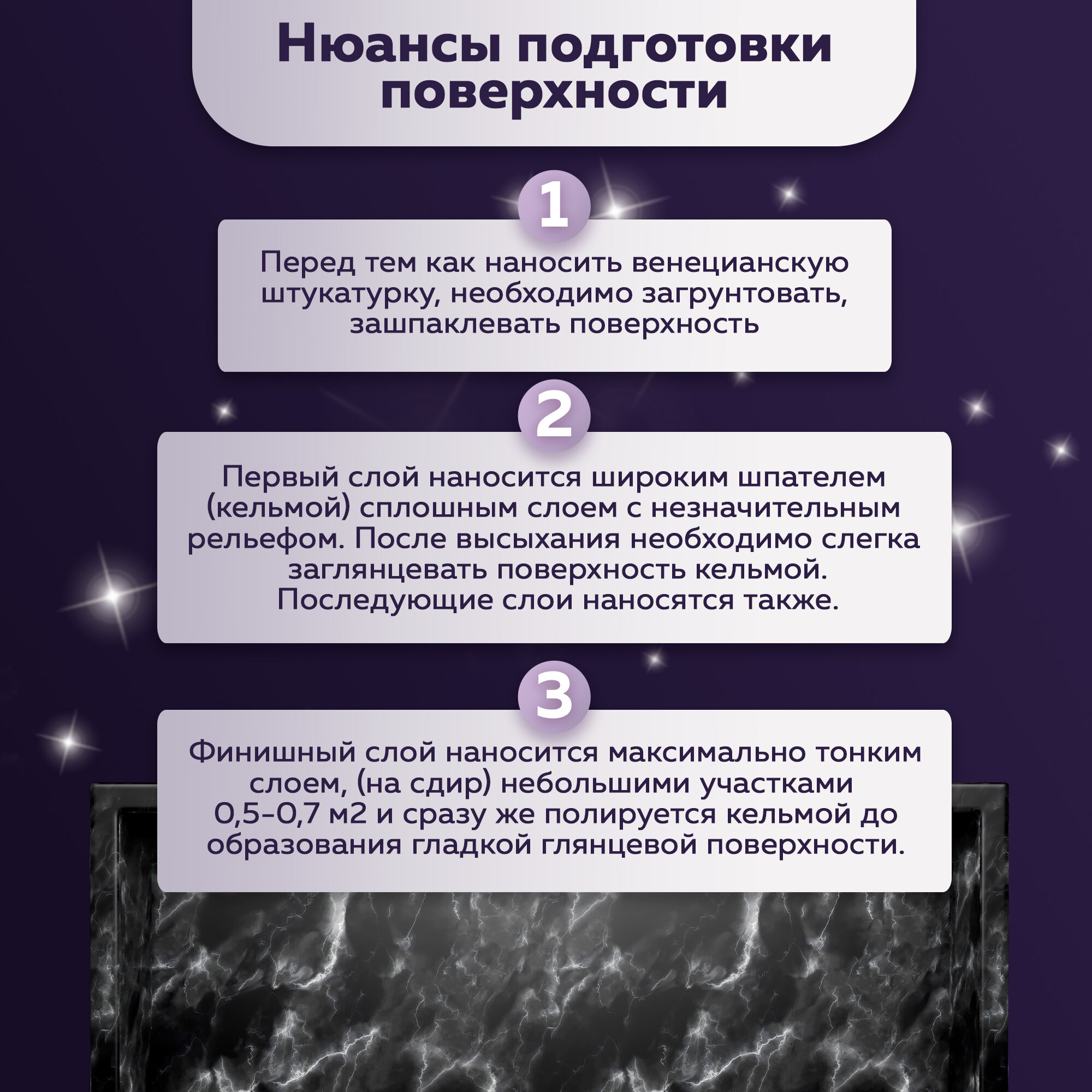 Нюансы подготовки поверхности

1

Перед тем как наносить венецианскую штукатурку, необходимо загрунтовать, зашпаклевать поверхность

2

Первый слой наносится широким шпателем (кельмой) сплошным слоем с незначительным рельефом. После высыхания необходимо слегка заглянцевать поверхность кельмой. Последующие слои наносятся также.

3

Финишный слой наносится максимально тонким слоем, (на сдир) небольшими участками 0,5-0,7 м2 и сразу же полируется кельмой до образования гладкой глянцевой поверхности.